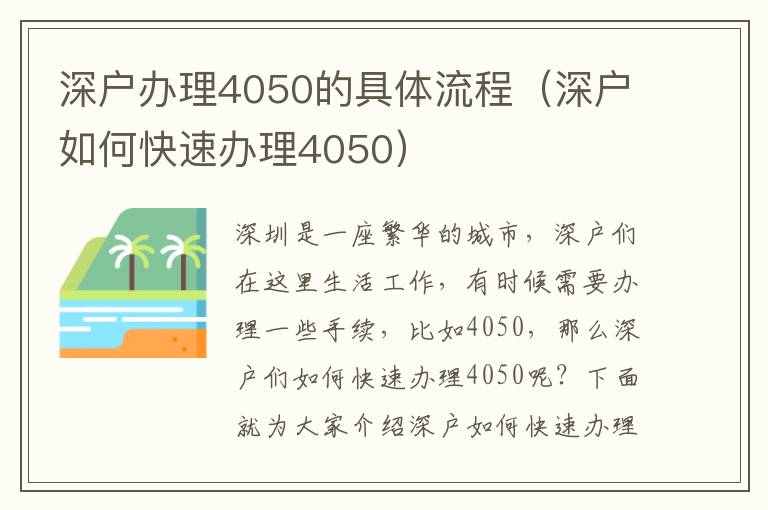 深户办理4050的具体流程（深户如何快速办理4050）

深圳是一座繁华的城市，深户们在这里生活工作，有时候需要办理一些手续，比如4050，那么深户们如何快速办理4050呢？下面就为大家介绍深户如何快速办理